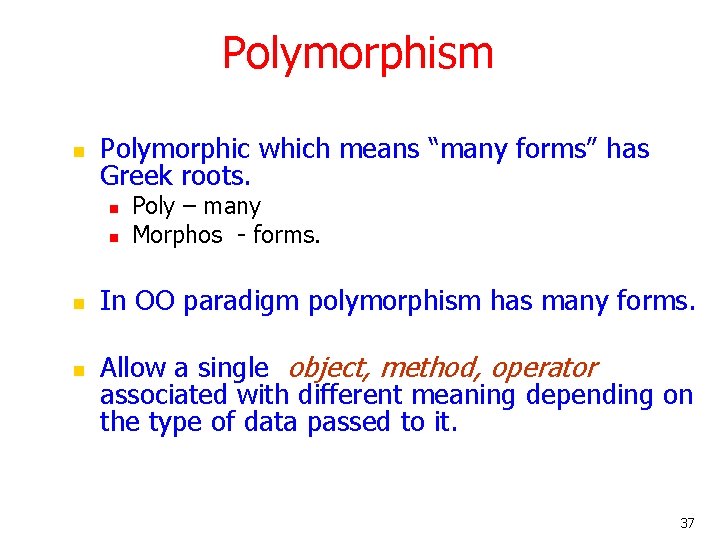 Polymorphism

Polymorphic which means “many forms” has Greek roots.

Poly – many

Morphos - forms.

In OO paradigm polymorphism has many forms.

Allow a single object, method, operator associated with different meaning depending on the type of data passed to it.

37